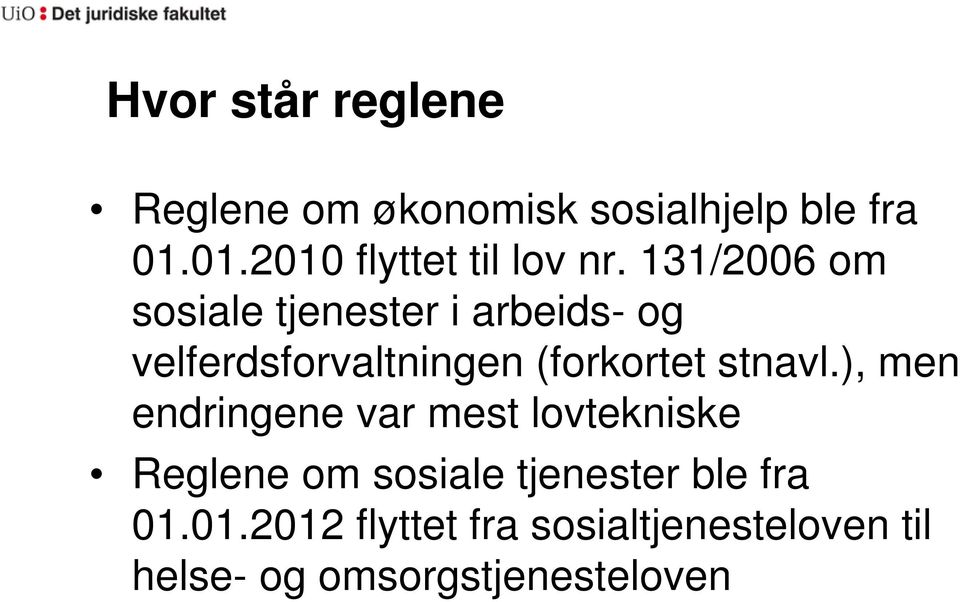 UiO : Det juridiske fakultet

Hvor står reglene

• Reglene om økonomisk sosialhjelp ble fra 01.01.2010 flyttet til lov nr. 131/2006 om sosiale tjenester i arbeids- og velferdsforvaltningen (forkortet stnavl.), men endringene var mest lovtekniske

• Reglene om sosiale tjenester ble fra 01.01.2012 flyttet fra sosialtjenesteloven til helse- og omsorgstjenesteloven